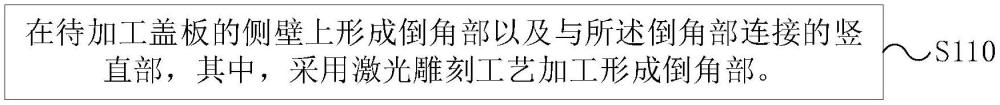 在待加工盖板的侧壁上形成倒角部以及与所述倒角部连接的竖直部，其中，采用激光雕刻工艺加工形成倒角部。

S110